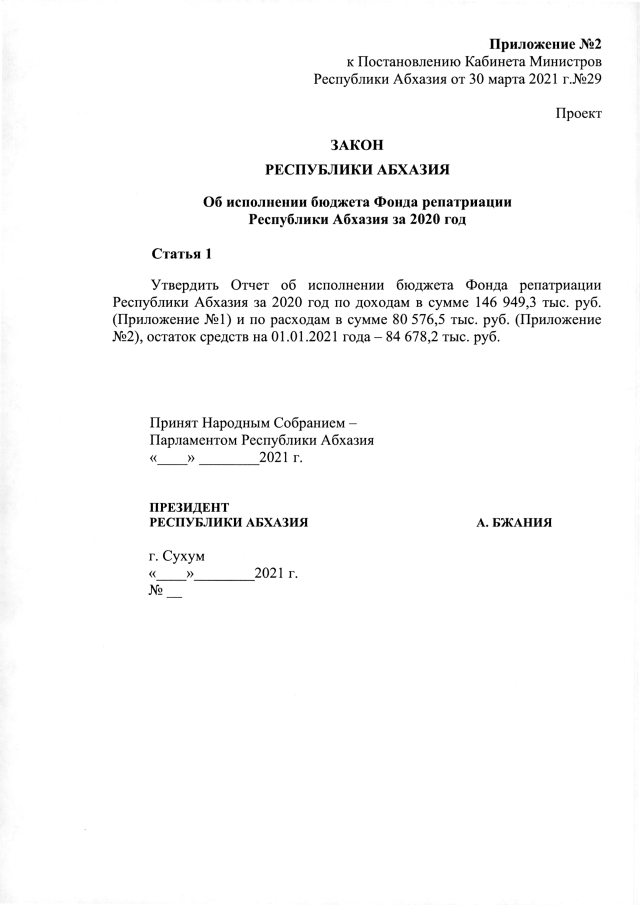 Приложение №2
к Постановлению Кабинета Министров
Республики Абхазия от 30 марта 2021 г.№29

Проект

ЗАКОН
РЕСПУБЛИКИ АБХАЗИЯ

Об исполнении бюджета Фонда репатриации
Республики Абхазия за 2020 год

Статья 1

Утвердить Отчет об исполнении бюджета Фонда репатриации Республики Абхазия за 2020 год по доходам в сумме 146 949,3 тыс. руб. (Приложение №1) и по расходам в сумме 80 576,5 тыс. руб. (Приложение №2), остаток средств на 01.01.2021 года – 84 678,2 тыс. руб.

Принят Народным Собранием –
Парламентом Республики Абхазия
«____» ________2021 г.

ПРЕЗИДЕНТ
РЕСПУБЛИКИ АБХАЗИЯ А. БЖАНИЯ

г. Сухум
«____»________2021 г.
№ __